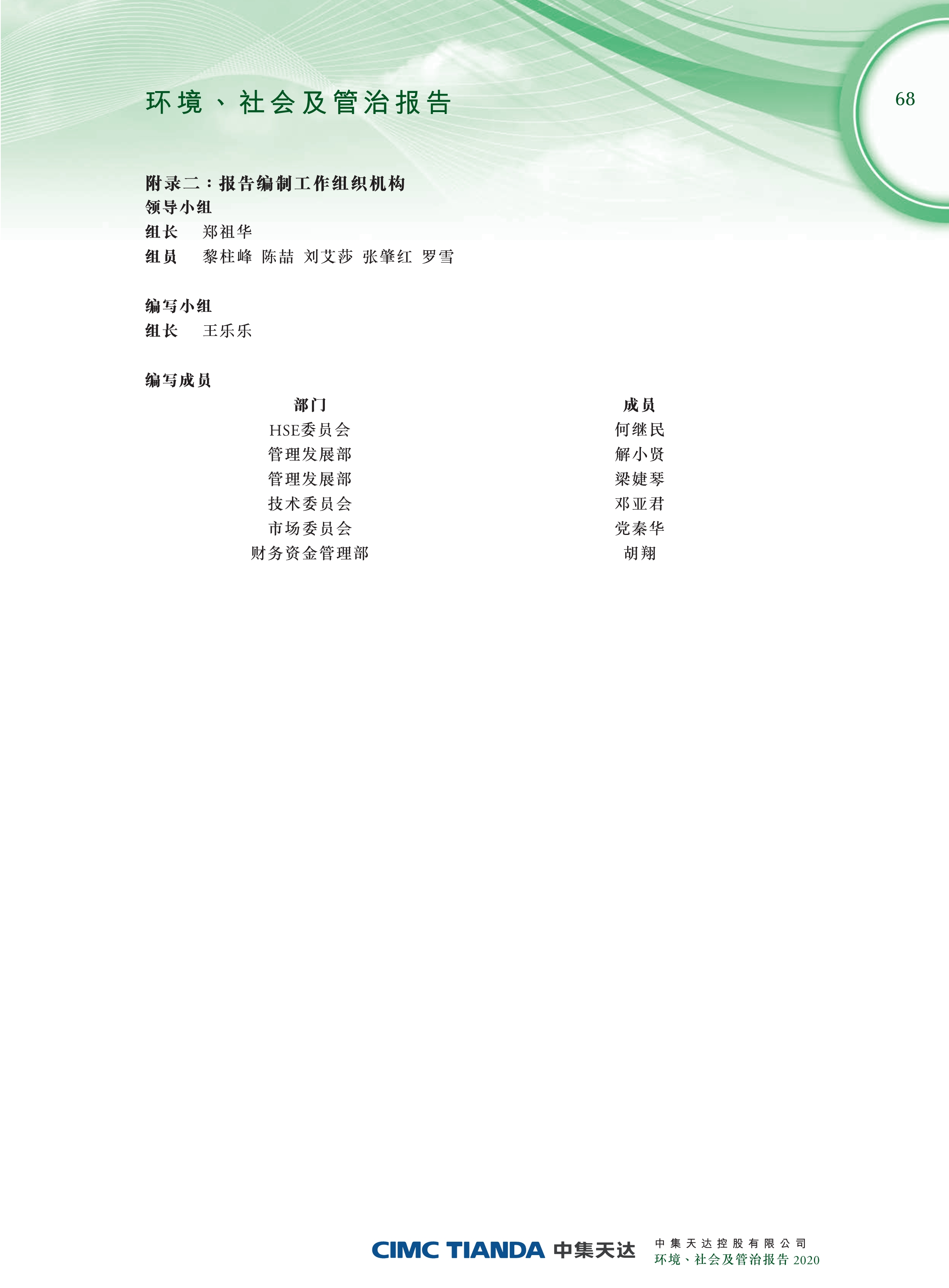 环境、社会及管治报告

68

附录二：报告编制工作组织机构

领导小组

组长 郑祖华

组员 黎柱峰 陈喆 刘艾莎 张肇红 罗雪

编写小组

组长 王乐乐

编写成员

| 部门 | 成员 |
|---|---|
| HSE委员会 | 何继民 |
| 管理发展部 | 解小贤 |
| 管理发展部 | 梁婕琴 |
| 技术委员会 | 邓亚君 |
| 市场委员会 | 党秦华 |
| 财务资金管理部 | 胡翔 |

CIMC TIANDA 中集天达

中集天达控股有限公司
环境、社会及管治报告2020